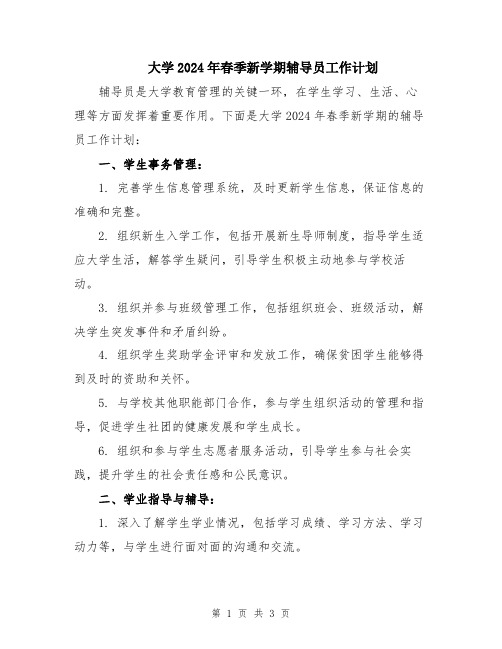 大学2024年春季新学期辅导员工作计划

辅导员是大学教育管理的关键一环，在学生学习、生活、心理等方面发挥着重要作用。下面是大学2024年春季新学期的辅导员工作计划：

一、学生事务管理：

1. 完善学生信息管理系统，及时更新学生信息，保证信息的准确和完整。

2. 组织新生入学工作，包括开展新生导师制度，指导学生适应大学生活，解答学生疑问，引导学生积极主动地参与学校活动。

3. 组织并参与班级管理工作，包括组织班会、班级活动，解决学生突发事件和矛盾纠纷。

4. 组织学生奖助学金评审和发放工作，确保贫困学生能够得到及时的资助和关怀。

5. 与学校其他职能部门合作，参与学生组织活动的管理和指导，促进学生社团的健康发展和学生成长。

6. 组织和参与学生志愿者服务活动，引导学生参与社会实践，提升学生的社会责任感和公民意识。

二、学业指导与辅导：

1. 深入了解学生学业情况，包括学习成绩、学习方法、学习动力等，与学生进行面对面的沟通和交流。

第 1 页 共 3 页